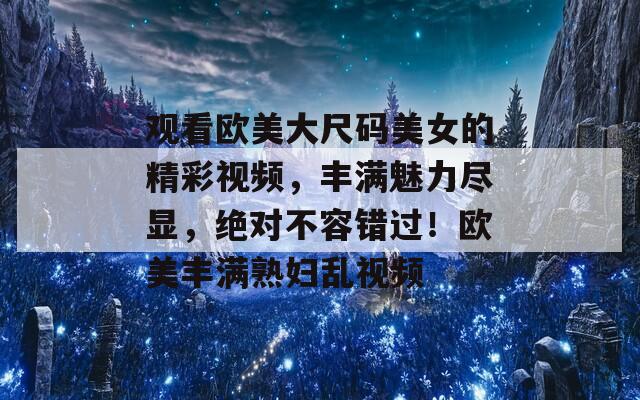 观看欧美大尺码美女的精彩视频，丰满魅力尽显，绝对不容错过！欧美丰满熟妇乱视频